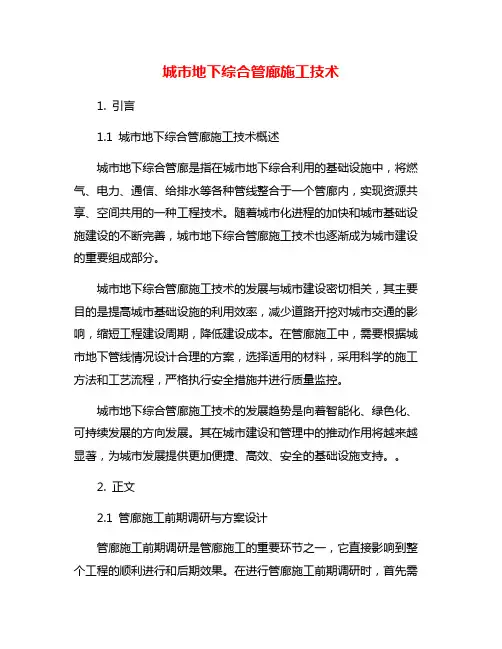 城市地下综合管廊施工技术

1. 引言

1.1 城市地下综合管廊施工技术概述

城市地下综合管廊是指在城市地下综合利用的基础设施中，将燃气、电力、通信、给排水等各种管线整合于一个管廊内，实现资源共享、空间共用的一种工程技术。随着城市化进程的加快和城市基础设施建设的不断完善，城市地下综合管廊施工技术也逐渐成为城市建设的重要组成部分。

城市地下综合管廊施工技术的发展与城市建设密切相关，其主要目的是提高城市基础设施的利用效率，减少道路开挖对城市交通的影响，缩短工程建设周期，降低建设成本。在管廊施工中，需要根据城市地下管线情况设计合理的方案，选择适用的材料，采用科学的施工方法和工艺流程，严格执行安全措施并进行质量监控。

城市地下综合管廊施工技术的发展趋势是向着智能化、绿色化、可持续发展的方向发展。其在城市建设和管理中的推动作用将越来越显著，为城市发展提供更加便捷、高效、安全的基础设施支持。。

2. 正文

2.1 管廊施工前期调研与方案设计

管廊施工前期调研是管廊施工的重要环节之一，它直接影响到整个工程的顺利进行和后期效果。在进行管廊施工前期调研时，首先需